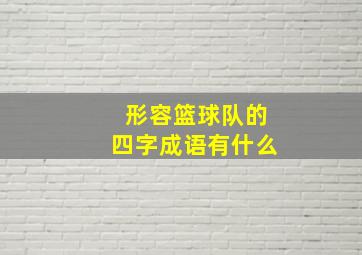 形容篮球队的
四字成语有什么